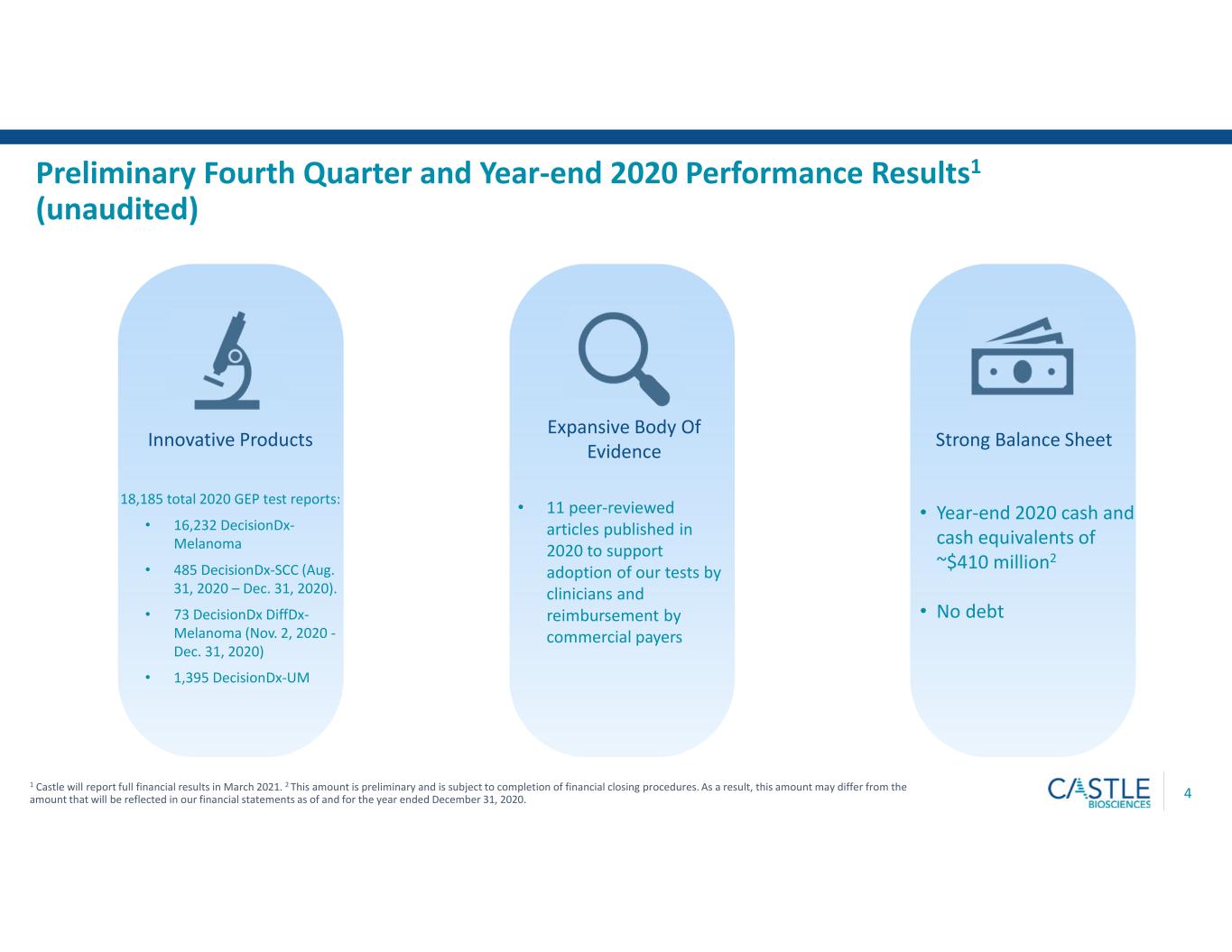 Preliminary Fourth Quarter and Year-end 2020 Performance Results$^{1}$ (unaudited)

Innovative Products

18,185 total 2020 GEP test reports:

• 16,232 DecisionDx-Melanoma

• 485 DecisionDx-SCC (Aug. 31, 2020 – Dec. 31, 2020).

• 73 DecisionDx DiffDx-Melanoma (Nov. 2, 2020 - Dec. 31, 2020)

• 1,395 DecisionDx-UM

Expansive Body Of Evidence

• 11 peer-reviewed articles published in 2020 to support adoption of our tests by clinicians and reimbursement by commercial payers

Strong Balance Sheet

• Year-end 2020 cash and cash equivalents of ~$410 million$^{2}$

• No debt

$^{1}$ Castle will report full financial results in March 2021. $^{2}$ This amount is preliminary and is subject to completion of financial closing procedures. As a result, this amount may differ from the amount that will be reflected in our financial statements as of and for the year ended December 31, 2020.

CASTLE BIOSCIENCES

4